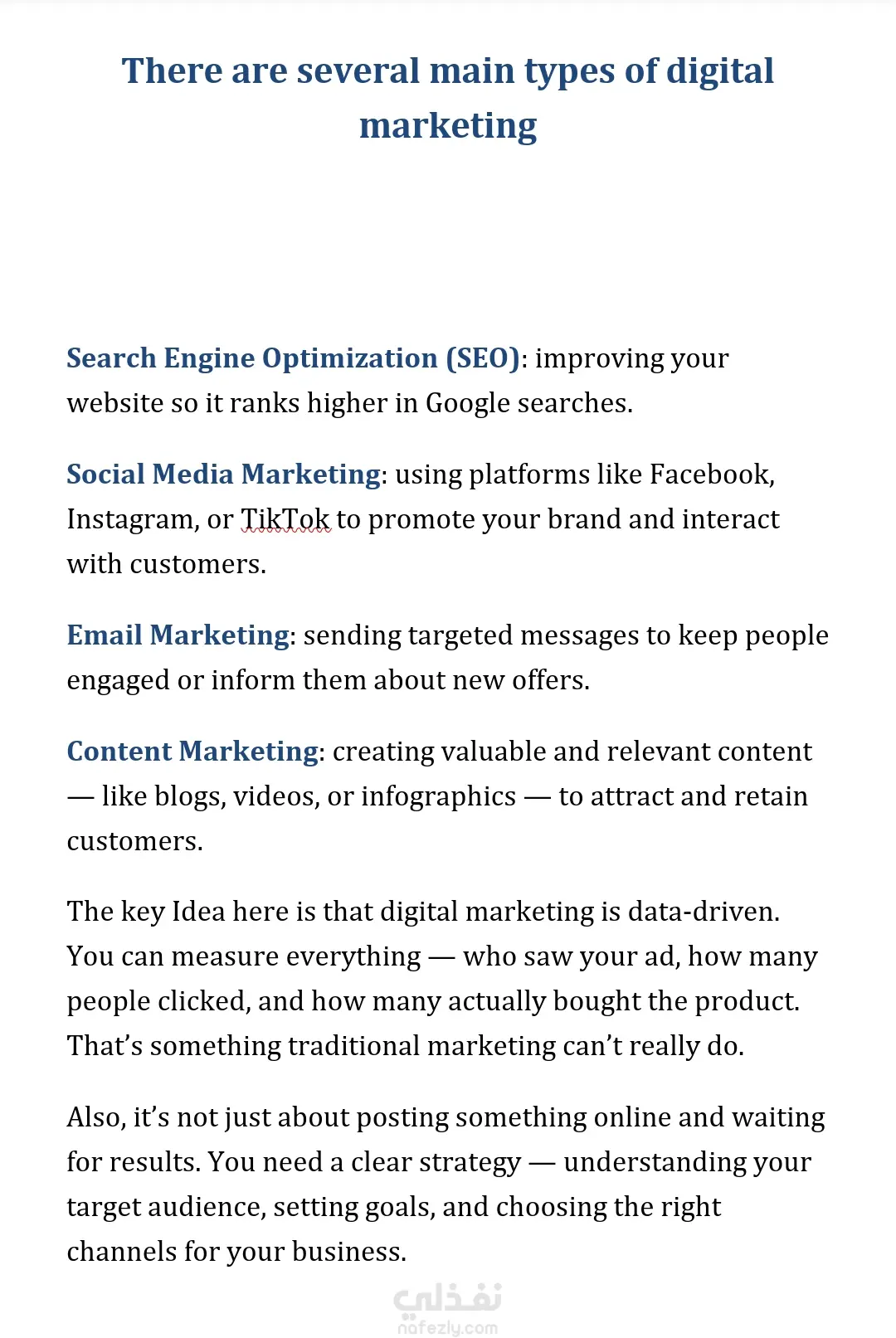 There are several main types of digital marketing

Search Engine Optimization (SEO): improving your website so it ranks higher in Google searches.

Social Media Marketing: using platforms like Facebook, Instagram, or TikTok to promote your brand and interact with customers.

Email Marketing: sending targeted messages to keep people engaged or inform them about new offers.

Content Marketing: creating valuable and relevant content — like blogs, videos, or infographics — to attract and retain customers.

The key Idea here is that digital marketing is data-driven. You can measure everything — who saw your ad, how many people clicked, and how many actually bought the product. That's something traditional marketing can't really do.

Also, it's not just about posting something online and waiting for results. You need a clear strategy — understanding your target audience, setting goals, and choosing the right channels for your business.

نفذلي
nafezly.com